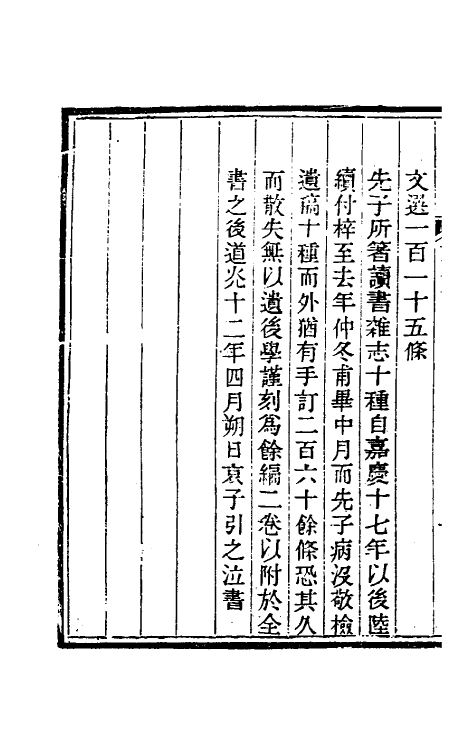 文選一百一十五條

先子所著讀書雜志十種自嘉慶十七年以後陸續付梓至去年仲冬甫畢中月而先子病沒敬檢遺稿十種而外猶有手訂二百六十餘條恐其久而散失無以遺後學謹刻爲餘編二卷以附於全書之後道光十二年四月朔日哀子引之泣書